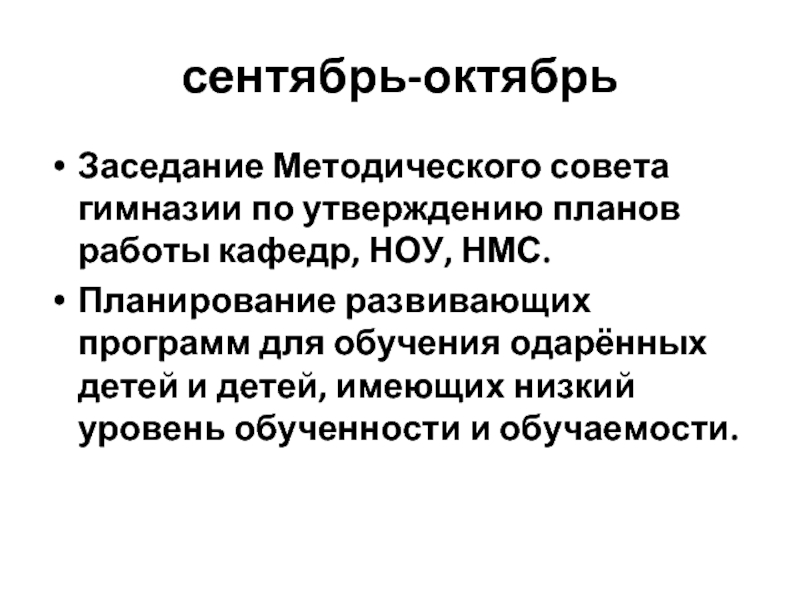 сентябрь-октябрь

• Заседание Методического совета гимназии по утверждению планов работы кафедр, НОУ, НМС.
• Планирование развивающих программ для обучения одарённых детей и детей, имеющих низкий уровень обученности и обучаемости.